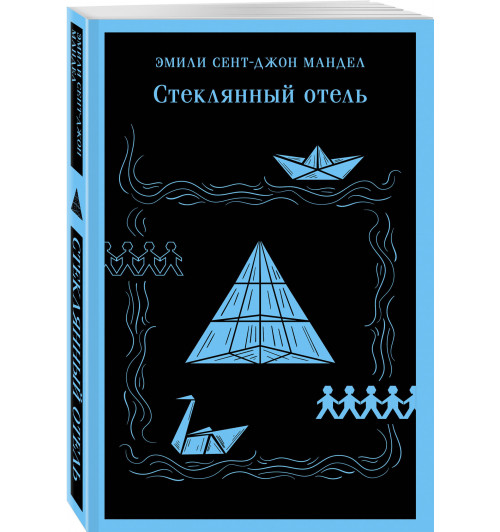 ЭМИЛИ СЕНТ-ДЖОН МАНДЕЛ
Стеклянный отель

ЭМИЛИ СЕНТ-ДЖОН МАНДЕЛ
СТЕКЛЯННЫЙ ОТЕЛЬ